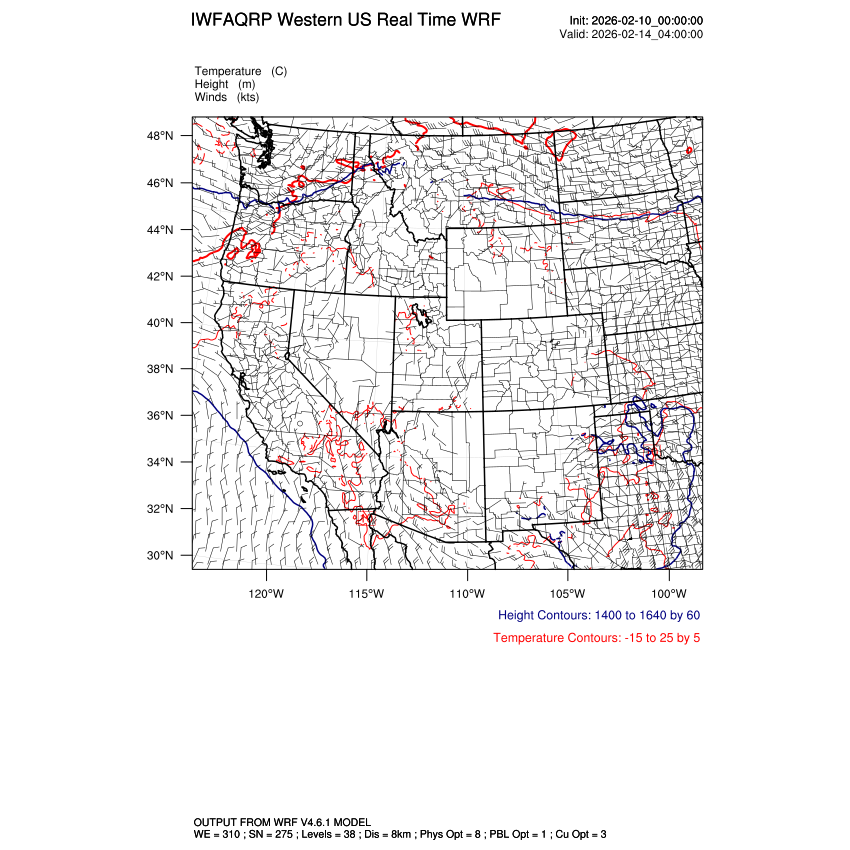 IWFAQRP Western US Real Time WRF

Init: 2026-02-10_00:00:00
Valid: 2026-02-14_04:00:00

Temperature (C)
Height (m)
Winds (kts)

48°N
46°N
44°N
42°N
40°N
38°N
36°N
34°N
32°N
30°N

120°W 115°W 110°W 105°W 100°W

Height Contours: 1400 to 1640 by 60

Temperature Contours: -15 to 25 by 5

OUTPUT FROM WRF V4.6.1 MODEL
WE = 310 ; SN = 275 ; Levels = 38 ; Dis = 8km ; Phys Opt = 8 ; PBL Opt = 1 ; Cu Opt = 3